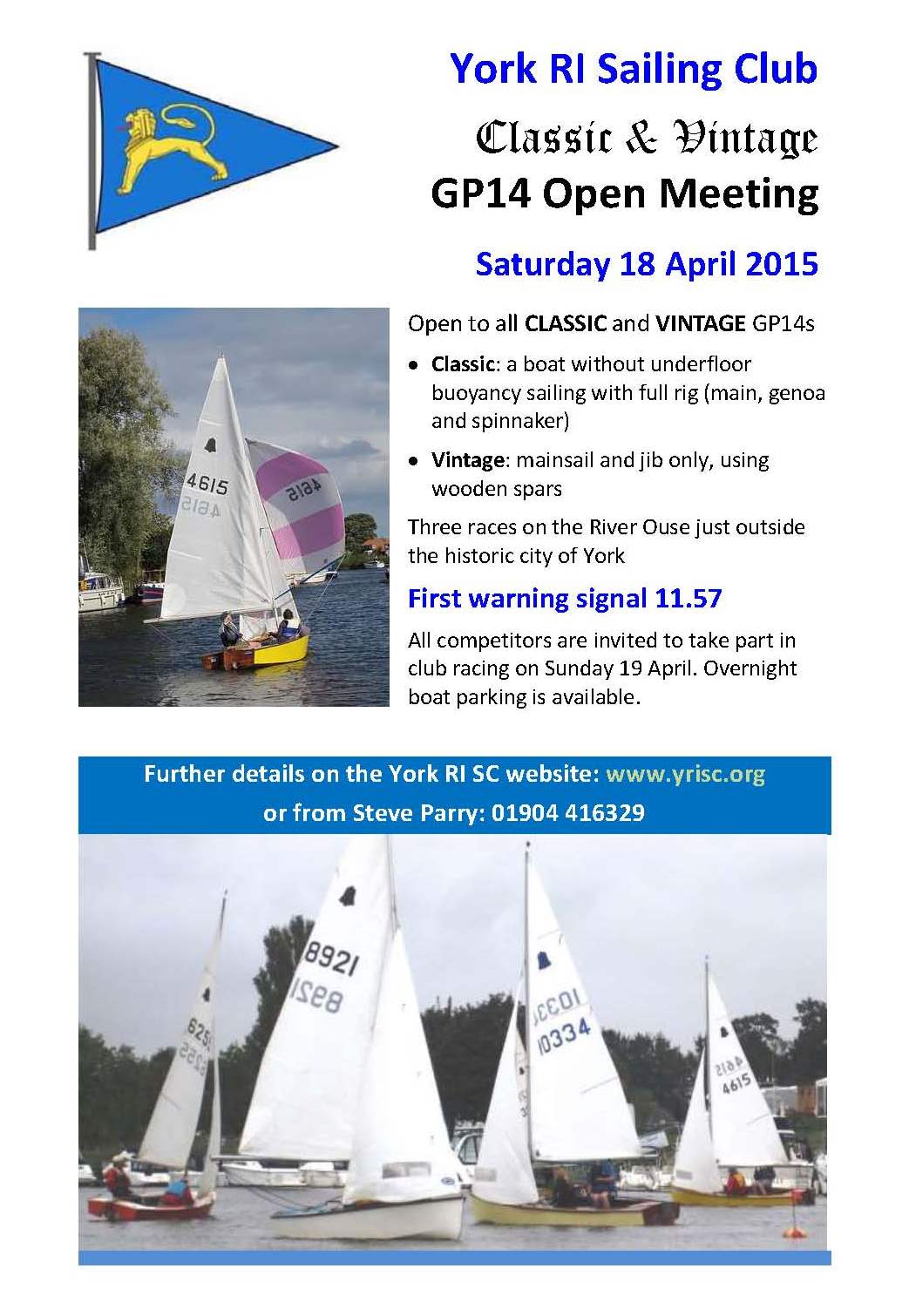 York RI Sailing Club

Classic & Vintage

GP14 Open Meeting

Saturday 18 April 2015

Open to all CLASSIC and VINTAGE GP14s

• Classic: a boat without underfloor buoyancy sailing with full rig (main, genoa and spinnaker)

• Vintage: mainsail and jib only, using wooden spars

Three races on the River Ouse just outside the historic city of York

First warning signal 11.57

All competitors are invited to take part in club racing on Sunday 19 April. Overnight boat parking is available.

Further details on the York RI SC website: www.yrisc.org

or from Steve Parry: 01904 416329